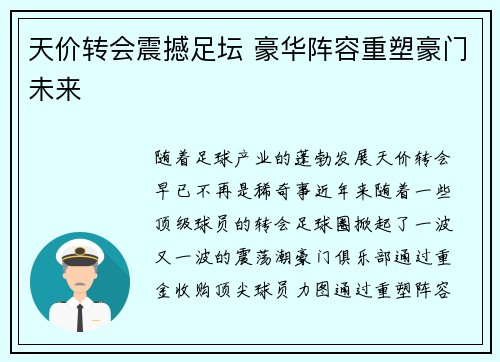 天价转会震撼足坛 豪华阵容重塑豪门未来

随着足球产业的蓬勃发展天价转会早已不再是稀奇事近年来随着一些顶级球员的转会足球圈掀起了一波又一波的震荡潮豪门俱乐部通过重金收购顶尖球员力图通过重塑阵容